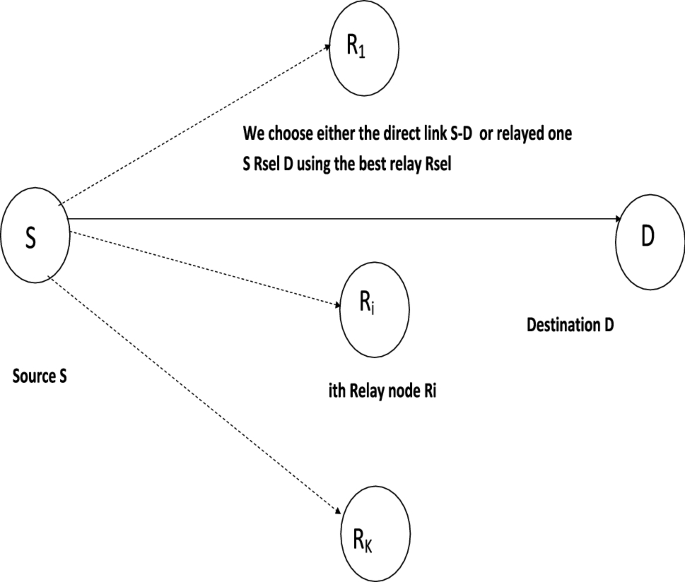 $R_1$

We choose either the direct link S-D or relayed one S Rsel D using the best relay Rsel

S

D

$R_i$

Destination D

Source S

ith Relay node Ri

$R_K$